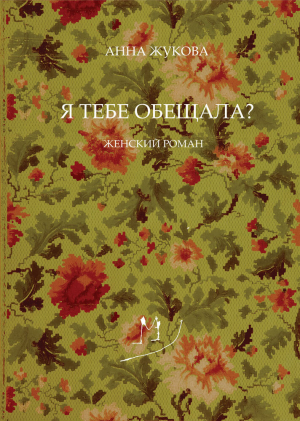 АННА ЖУКОВА

Я ТЕБЕ ОБЕЩАЛА?

ЖЕНСКИЙ РОМАН